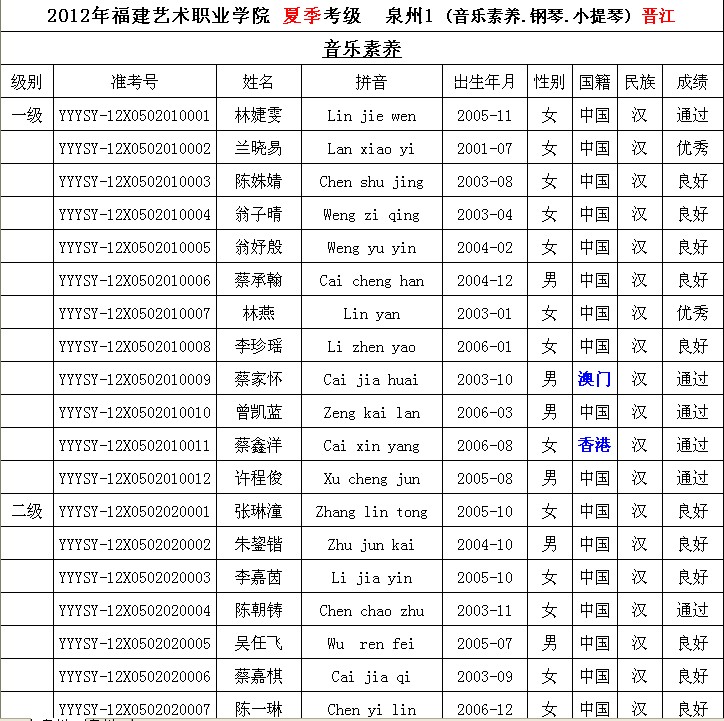 2012年福建艺术职业学院 夏季考级 泉州1（音乐素养.钢琴.小提琴）晋江

音乐素养

| 级别 | 准考号 | 姓名 | 拼音 | 出生年月 | 性别 | 国籍 | 民族 | 成绩 |
|---|---|---|---|---|---|---|---|---|
| 一级 | YYYSY-12X0502010001 | 林婕雯 | Lin jie wen | 2005-11 | 女 | 中国 | 汉 | 通过 |
| | YYYSY-12X0502010002 | 兰晓易 | Lan xiao yi | 2001-07 | 女 | 中国 | 汉 | 优秀 |
| | YYYSY-12X0502010003 | 陈姝婧 | Chen shu jing | 2003-08 | 女 | 中国 | 汉 | 良好 |
| | YYYSY-12X0502010004 | 翁子晴 | Weng zi qing | 2003-04 | 女 | 中国 | 汉 | 良好 |
| | YYYSY-12X0502010005 | 翁妤殷 | Weng yu yin | 2004-02 | 女 | 中国 | 汉 | 良好 |
| | YYYSY-12X0502010006 | 蔡承翰 | Cai cheng han | 2004-12 | 男 | 中国 | 汉 | 良好 |
| | YYYSY-12X0502010007 | 林燕 | Lin yan | 2003-01 | 女 | 中国 | 汉 | 优秀 |
| | YYYSY-12X0502010008 | 李珍瑶 | Li zhen yao | 2006-01 | 女 | 中国 | 汉 | 良好 |
| | YYYSY-12X0502010009 | 蔡家怀 | Cai jia huai | 2003-10 | 男 | 澳门 | 汉 | 通过 |
| | YYYSY-12X0502010010 | 曾凯蓝 | Zeng kai lan | 2006-03 | 男 | 中国 | 汉 | 通过 |
| | YYYSY-12X0502010011 | 蔡鑫洋 | Cai xin yang | 2006-08 | 女 | 香港 | 汉 | 通过 |
| | YYYSY-12X0502010012 | 许程俊 | Xu cheng jun | 2005-08 | 男 | 中国 | 汉 | 通过 |
| 二级 | YYYSY-12X0502020001 | 张琳潼 | Zhang lin tong | 2005-10 | 女 | 中国 | 汉 | 良好 |
| | YYYSY-12X0502020002 | 朱鋆锴 | Zhu jun kai | 2004-10 | 男 | 中国 | 汉 | 良好 |
| | YYYSY-12X0502020003 | 李嘉茵 | Li jia yin | 2005-10 | 女 | 中国 | 汉 | 良好 |
| | YYYSY-12X0502020004 | 陈朝铸 | Chen chao zhu | 2003-11 | 女 | 中国 | 汉 | 通过 |
| | YYYSY-12X0502020005 | 吴任飞 | Wu ren fei | 2005-07 | 男 | 中国 | 汉 | 良好 |
| | YYYSY-12X0502020006 | 蔡嘉棋 | Cai jia qi | 2003-09 | 女 | 中国 | 汉 | 良好 |
| | YYYSY-12X0502020007 | 陈一琳 | Chen yi lin | 2006-12 | 女 | 中国 | 汉 | 良好 |